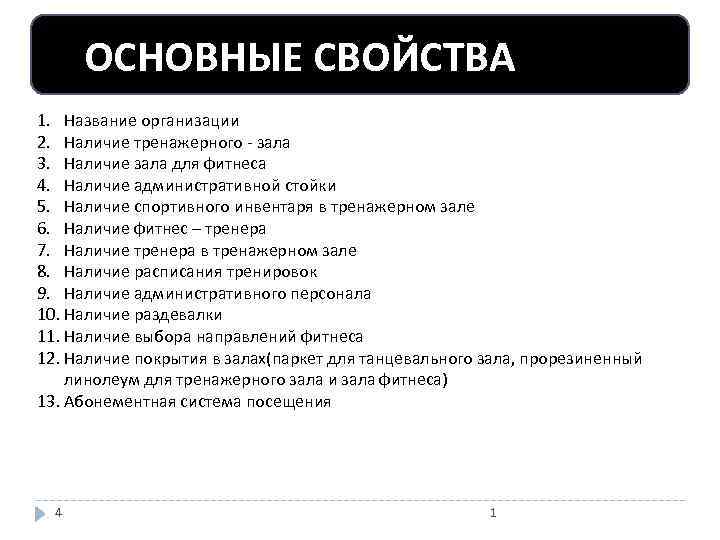 ОСНОВНЫЕ СВОЙСТВА

1. Название организации
2. Наличие тренажерного - зала
3. Наличие зала для фитнеса
4. Наличие административной стойки
5. Наличие спортивного инвентаря в тренажерном зале
6. Наличие фитнес – тренера
7. Наличие тренера в тренажерном зале
8. Наличие расписания тренировок
9. Наличие административного персонала
10. Наличие раздевалки
11. Наличие выбора направлений фитнеса
12. Наличие покрытия в залах(паркет для танцевального зала, прорезиненный линолеум для тренажерного зала и зала фитнеса)
13. Абонементная система посещения

4

1